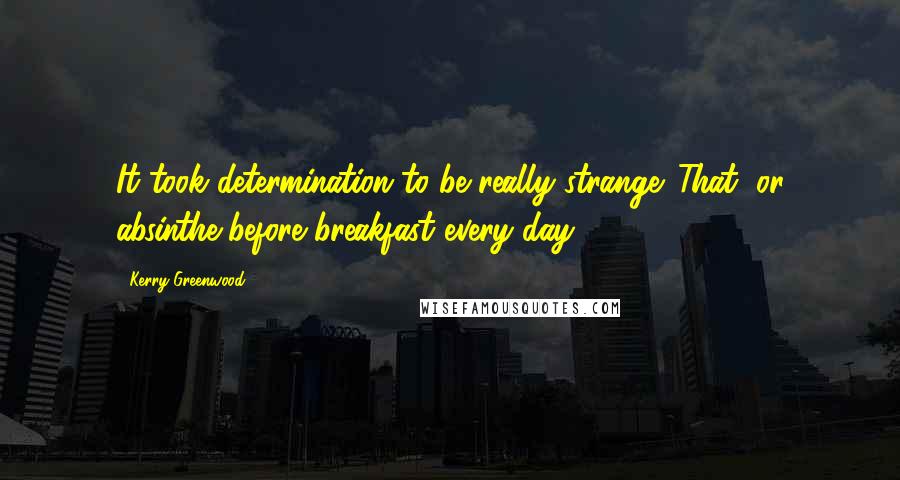 It took determination to be really strange. That, or absinthe before breakfast every day.

Kerry Greenwood

WISEFAMOUSQUOTES.COM